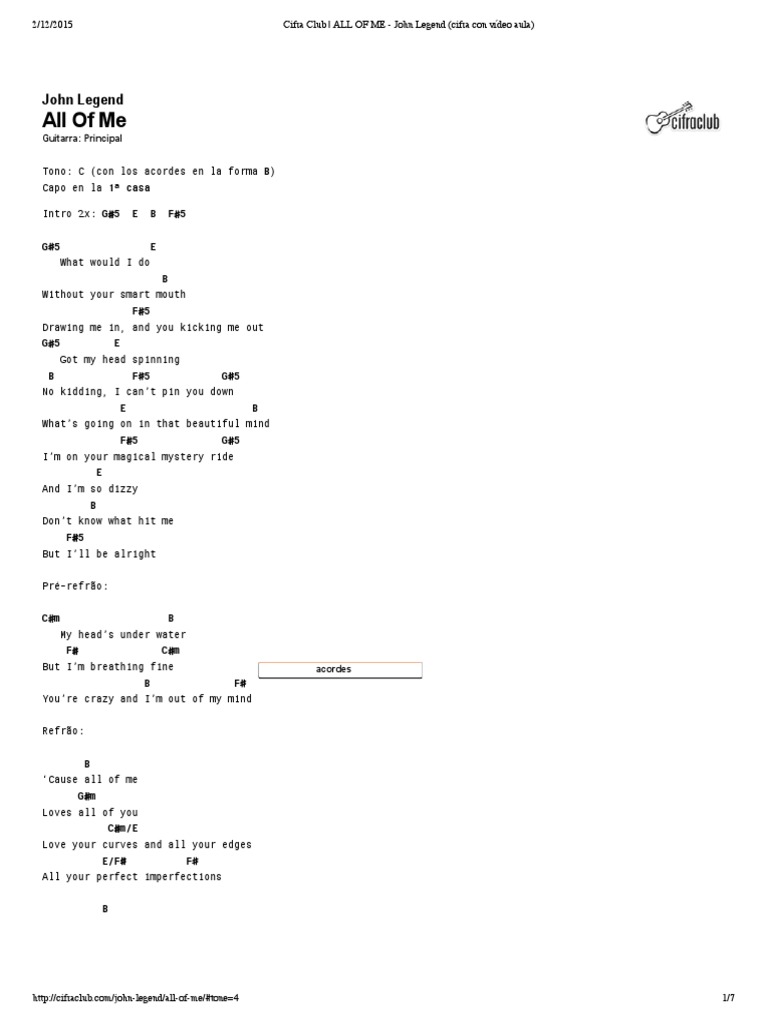 2/12/2015 Cifra Club | ALL OF ME - John Legend (cifra con video aula)

John Legend
All Of Me
Guitarra: Principal

cifraclub

Tono: C (con los acordes en la forma B)
Capo en la 1ª casa

Intro 2x: G#5 E B F#5

G#5 E
What would I do
B
Without your smart mouth
F#5
Drawing me in, and you kicking me out
G#5 E
Got my head spinning
B F#5 G#5
No kidding, I can't pin you down
E B
What's going on in that beautiful mind
F#5 G#5
I'm on your magical mystery ride
E
And I'm so dizzy
B
Don't know what hit me
F#5
But I'll be alright

Pré-refrão:

C#m B
My head's under water
F# C#m
But I'm breathing fine
B F#
You're crazy and I'm out of my mind

acordes

Refrão:

B
'Cause all of me
G#m
Loves all of you
C#m/E
Love your curves and all your edges
E/F# F#
All your perfect imperfections

B

http://cifraclub.com/john-legend/all-of-me/#tone=4 1/7